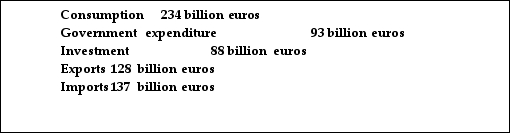 Consumption 234 billion euros
Government expenditure 93 billion euros
Investment 88 billion euros
Exports 128 billion euros
Imports 137 billion euros